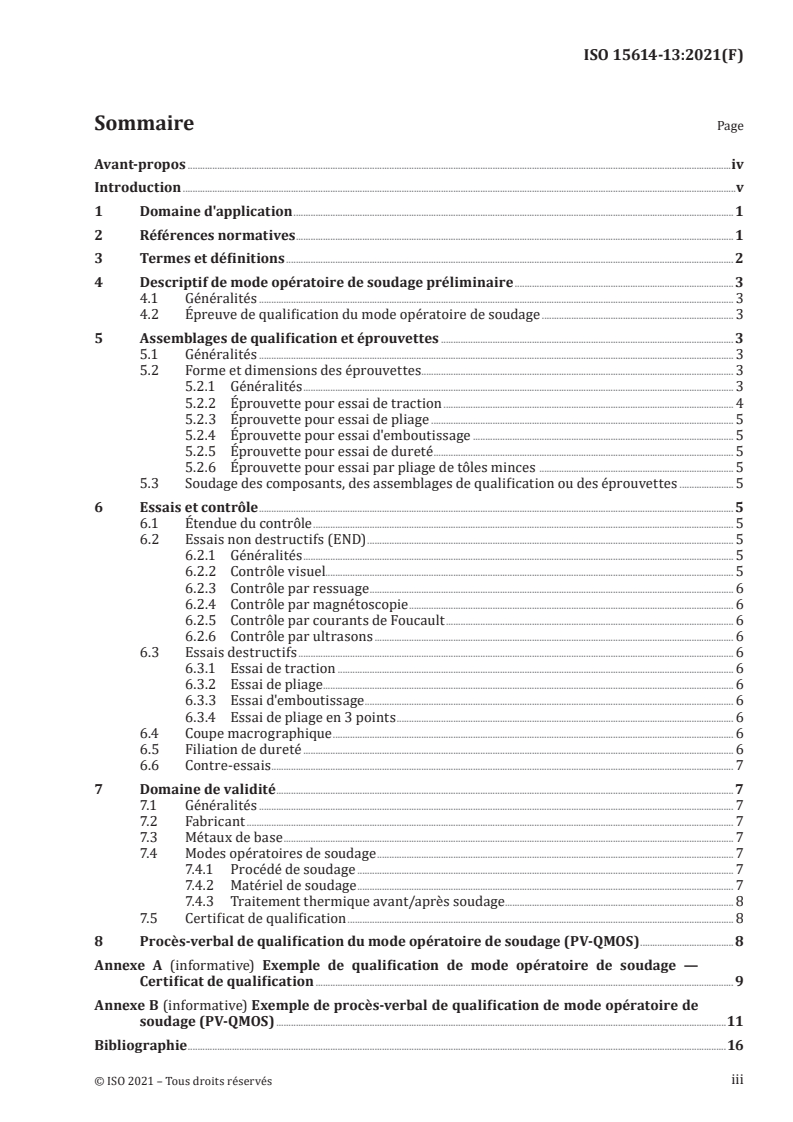 ISO 15614-13:2021(F)

Sommaire

Page

Avant-propos iv

Introduction v

1 Domaine d'application 1

2 Références normatives 1

3 Termes et définitions 2

4 Descriptif de mode opératoire de soudage préliminaire 3
4.1 Généralités 3
4.2 Épreuve de qualification du mode opératoire de soudage 3

5 Assemblages de qualification et éprouvettes 3
5.1 Généralités 3
5.2 Forme et dimensions des éprouvettes 3
5.2.1 Généralités 3
5.2.2 Éprouvette pour essai de traction 4
5.2.3 Éprouvette pour essai de pliage 5
5.2.4 Éprouvette pour essai d'emboutissage 5
5.2.5 Éprouvette pour essai de dureté 5
5.2.6 Éprouvette pour essai par pliage de tôles minces 5
5.3 Soudage des composants, des assemblages de qualification ou des éprouvettes 5

6 Essais et contrôle 5
6.1 Étendue du contrôle 5
6.2 Essais non destructifs (END) 5
6.2.1 Généralités 5
6.2.2 Contrôle visuel 5
6.2.3 Contrôle par ressuage 6
6.2.4 Contrôle par magnétoscopie 6
6.2.5 Contrôle par courants de Foucault 6
6.2.6 Contrôle par ultrasons 6
6.3 Essais destructifs 6
6.3.1 Essai de traction 6
6.3.2 Essai de pliage 6
6.3.3 Essai d'emboutissage 6
6.3.4 Essai de pliage en 3 points 6
6.4 Coupe macrographique 6
6.5 Filiation de dureté 6
6.6 Contre-essais 7

7 Domaine de validité 7
7.1 Généralités 7
7.2 Fabricant 7
7.3 Métaux de base 7
7.4 Modes opératoires de soudage 7
7.4.1 Procédé de soudage 7
7.4.2 Matériel de soudage 7
7.4.3 Traitement thermique avant/après soudage 8
7.5 Certificat de qualification 8

8 Procès-verbal de qualification du mode opératoire de soudage (PV-QMOS) 8

Annexe A (informative) Exemple de qualification de mode opératoire de soudage — Certificat de qualification 9

Annexe B (informative) Exemple de procès-verbal de qualification de mode opératoire de soudage (PV-QMOS) 11

Bibliographie 16

© ISO 2021 – Tous droits réservés iii